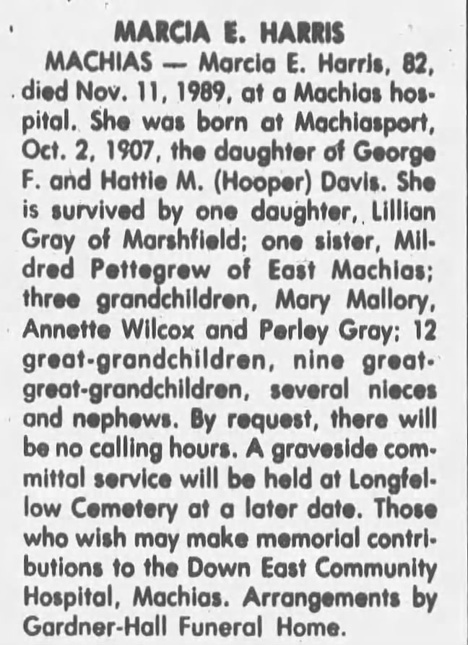 MARCIA E. HARRIS

MACHIAS — Marcia E. Harris, 82, died Nov. 11, 1989, at a Machias hospital. She was born at Machiasport, Oct. 2, 1907, the daughter of George F. and Hattie M. (Hooper) Davis. She is survived by one daughter, Lillian Gray of Marshfield; one sister, Mildred Pettegrew of East Machias; three grandchildren, Mary Mallory, Annette Wilcox and Perley Gray; 12 great-grandchildren, nine great-great-grandchildren, several nieces and nephews. By request, there will be no calling hours. A graveside committal service will be held at Longfellow Cemetery at a later date. Those who wish may make memorial contributions to the Down East Community Hospital, Machias. Arrangements by Gardner-Hall Funeral Home.